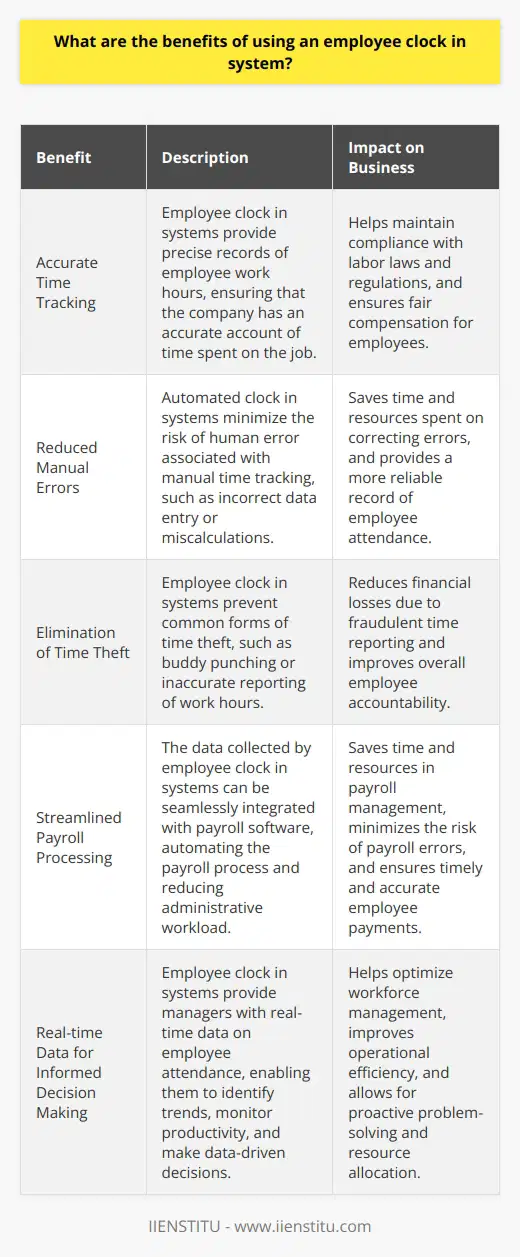 What are the benefits of using an employee clock in system?

| Benefit | Description | Impact on Business |
|---|---|---|
| Accurate Time Tracking | Employee clock in systems provide precise records of employee work hours, ensuring that the company has an accurate account of time spent on the job. | Helps maintain compliance with labor laws and regulations, and ensures fair compensation for employees. |
| Reduced Manual Errors | Automated clock in systems minimize the risk of human error associated with manual time tracking, such as incorrect data entry or miscalculations. | Saves time and resources spent on correcting errors, and provides a more reliable record of employee attendance. |
| Elimination of Time Theft | Employee clock in systems prevent common forms of time theft, such as buddy punching or inaccurate reporting of work hours. | Reduces financial losses due to fraudulent time reporting and improves overall employee accountability. |
| Streamlined Payroll Processing | The data collected by employee clock in systems can be seamlessly integrated with payroll software, automating the payroll process and reducing administrative workload. | Saves time and resources in payroll management, minimizes the risk of payroll errors, and ensures timely and accurate employee payments. |
| Real-time Data for Informed Decision Making | Employee clock in systems provide managers with real-time data on employee attendance, enabling them to identify trends, monitor productivity, and make data-driven decisions. | Helps optimize workforce management, improves operational efficiency, and allows for proactive problem-solving and resource allocation. |

IIENSTITU - www.iienstitu.com